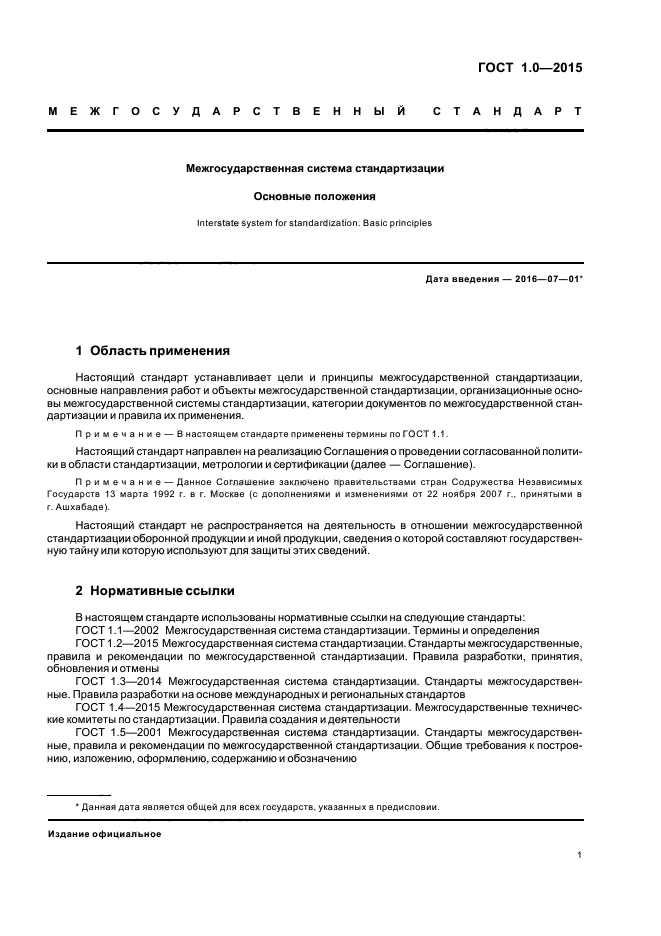 ГОСТ 1.0—2015

МЕЖГОСУДАРСТВЕННЫЙ СТАНДАРТ

Межгосударственная система стандартизации

Основные положения

Interstate system for standardization. Basic principles

Дата введения — 2016—07—01*

1 Область применения

Настоящий стандарт устанавливает цели и принципы межгосударственной стандартизации, основные направления работ и объекты межгосударственной стандартизации, организационные основы межгосударственной системы стандартизации, категории документов по межгосударственной стандартизации и правила их применения.

Примечание — В настоящем стандарте применены термины по ГОСТ 1.1.

Настоящий стандарт направлен на реализацию Соглашения о проведении согласованной политики в области стандартизации, метрологии и сертификации (далее — Соглашение).

Примечание — Данное Соглашение заключено правительствами стран Содружества Независимых Государств 13 марта 1992 г. в г. Москве (с дополнениями и изменениями от 22 ноября 2007 г., принятыми в г. Ашхабаде).

Настоящий стандарт не распространяется на деятельность в отношении межгосударственной стандартизации оборонной продукции и иной продукции, сведения о которой составляют государственную тайну или которую используют для защиты этих сведений.

2 Нормативные ссылки

В настоящем стандарте использованы нормативные ссылки на следующие стандарты:
ГОСТ 1.1—2002 Межгосударственная система стандартизации. Термины и определения
ГОСТ 1.2—2015 Межгосударственная система стандартизации. Стандарты межгосударственные, правила и рекомендации по межгосударственной стандартизации. Правила разработки, принятия, обновления и отмены
ГОСТ 1.3—2014 Межгосударственная система стандартизации. Стандарты межгосударственные. Правила разработки на основе международных и региональных стандартов
ГОСТ 1.4—2015 Межгосударственная система стандартизации. Межгосударственные технические комитеты по стандартизации. Правила создания и деятельности
ГОСТ 1.5—2001 Межгосударственная система стандартизации. Стандарты межгосударственные, правила и рекомендации по межгосударственной стандартизации. Общие требования к построению, изложению, оформлению, содержанию и обозначению

* Данная дата является общей для всех государств, указанных в предисловии.

Издание официальное

1